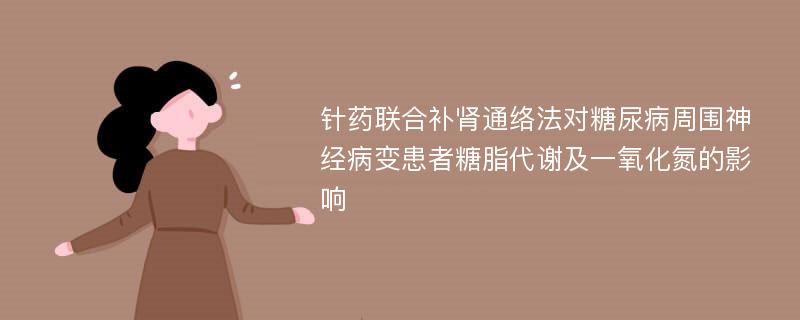 针药联合补肾通络法对糖尿病周围神经病变患者糖脂代谢及一氧化氮的影响